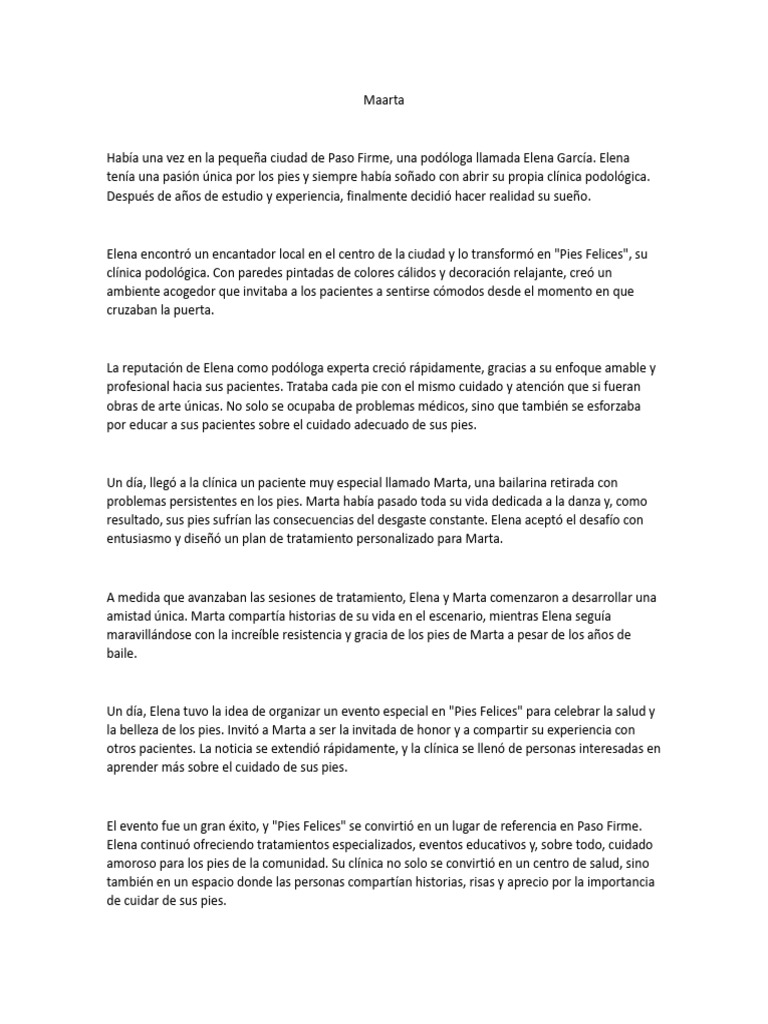 Maarta

Había una vez en la pequeña ciudad de Paso Firme, una podóloga llamada Elena García. Elena tenía una pasión única por los pies y siempre había soñado con abrir su propia clínica podológica. Después de años de estudio y experiencia, finalmente decidió hacer realidad su sueño.

Elena encontró un encantador local en el centro de la ciudad y lo transformó en "Pies Felices", su clínica podológica. Con paredes pintadas de colores cálidos y decoración relajante, creó un ambiente acogedor que invitaba a los pacientes a sentirse cómodos desde el momento en que cruzaban la puerta.

La reputación de Elena como podóloga experta creció rápidamente, gracias a su enfoque amable y profesional hacia sus pacientes. Trataba cada pie con el mismo cuidado y atención que si fueran obras de arte únicas. No solo se ocupaba de problemas médicos, sino que también se esforzaba por educar a sus pacientes sobre el cuidado adecuado de sus pies.

Un día, llegó a la clínica un paciente muy especial llamado Marta, una bailarina retirada con problemas persistentes en los pies. Marta había pasado toda su vida dedicada a la danza y, como resultado, sus pies sufrían las consecuencias del desgaste constante. Elena aceptó el desafío con entusiasmo y diseñó un plan de tratamiento personalizado para Marta.

A medida que avanzaban las sesiones de tratamiento, Elena y Marta comenzaron a desarrollar una amistad única. Marta compartía historias de su vida en el escenario, mientras Elena seguía maravillándose con la increíble resistencia y gracia de los pies de Marta a pesar de los años de baile.

Un día, Elena tuvo la idea de organizar un evento especial en "Pies Felices" para celebrar la salud y la belleza de los pies. Invitó a Marta a ser la invitada de honor y a compartir su experiencia con otros pacientes. La noticia se extendió rápidamente, y la clínica se llenó de personas interesadas en aprender más sobre el cuidado de sus pies.

El evento fue un gran éxito, y "Pies Felices" se convirtió en un lugar de referencia en Paso Firme. Elena continuó ofreciendo tratamientos especializados, eventos educativos y, sobre todo, cuidado amoroso para los pies de la comunidad. Su clínica no solo se convirtió en un centro de salud, sino también en un espacio donde las personas compartían historias, risas y aprecio por la importancia de cuidar de sus pies.